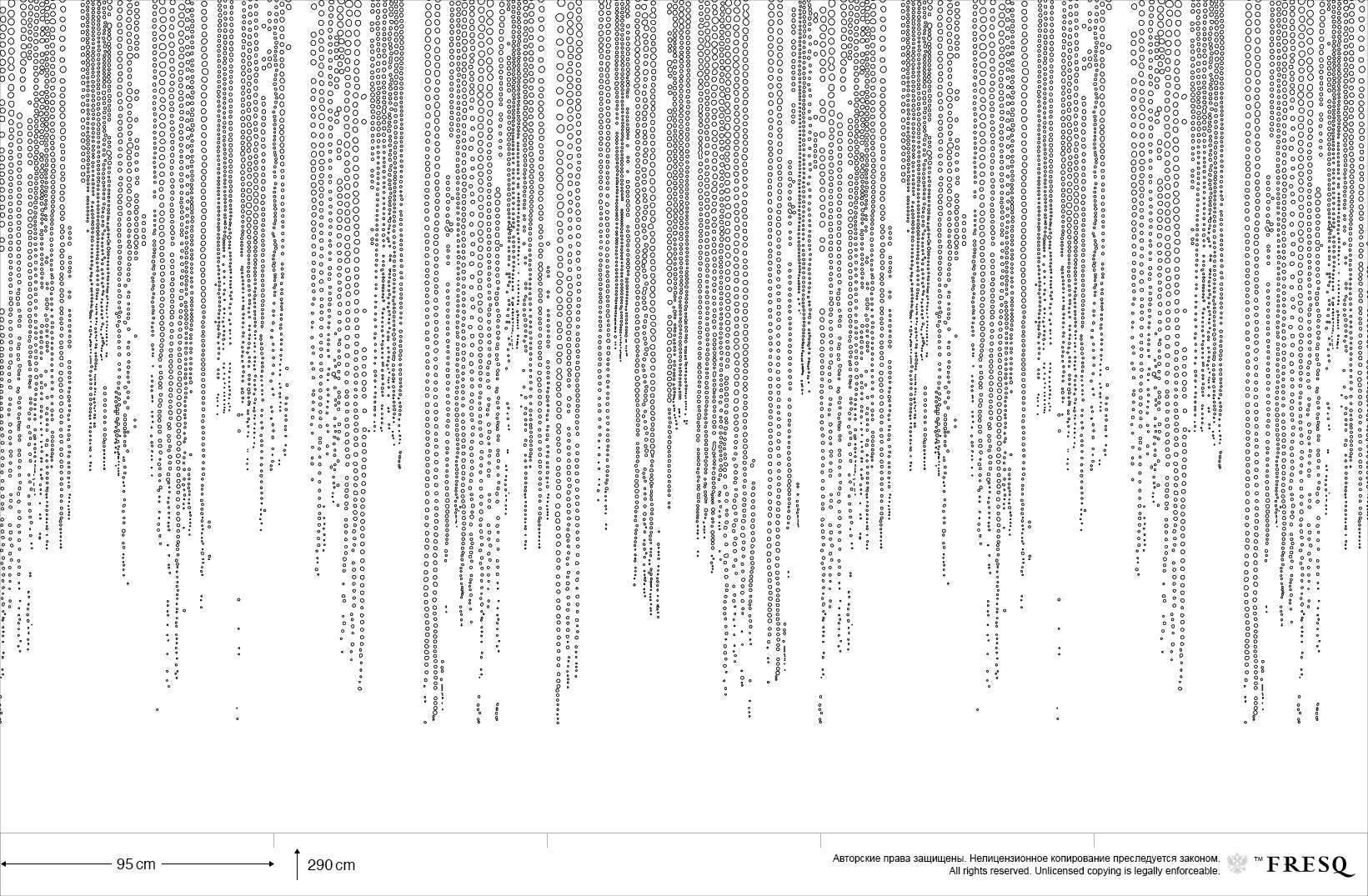 95 cm

290 cm

Авторские права защищены. Нелицензионное копирование преследуется законом.
All rights reserved. Unlicensed copying is legally enforceable.

™ FRESQ